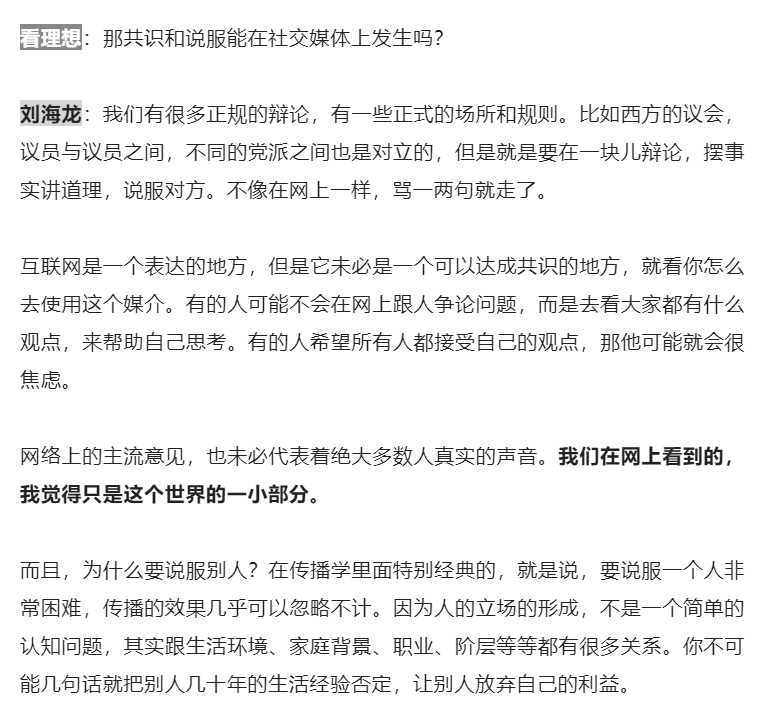 看理想：那共识和说服能在社交媒体上发生吗？

刘海龙：我们有很多正规的辩论，有一些正式的场所和规则。比如西方的议会，议员与议员之间，不同的党派之间也是对立的，但是就是要在一块儿辩论，摆事实讲道理，说服对方。不像在网上一样，骂一两句就走了。

互联网是一个表达的地方，但是它未必是一个可以达成共识的地方，就看你怎么去使用这个媒介。有的人可能不会在网上跟人争论问题，而是去看大家都有什么观点，来帮助自己思考。有的人希望所有人都接受自己的观点，那他可能就会很焦虑。

网络上的主流意见，也未必代表着绝大多数人真实的声音。我们在网上看到的，我觉得只是这个世界的一小部分。

而且，为什么要说服别人？在传播学里面特别经典的，就是说，要说服一个人非常困难，传播的效果几乎可以忽略不计。因为人的立场的形成，不是一个简单的认知问题，其实跟生活环境、家庭背景、职业、阶层等等都有很多关系。你不可能几句话就把别人几十年的生活经验否定，让别人放弃自己的利益。